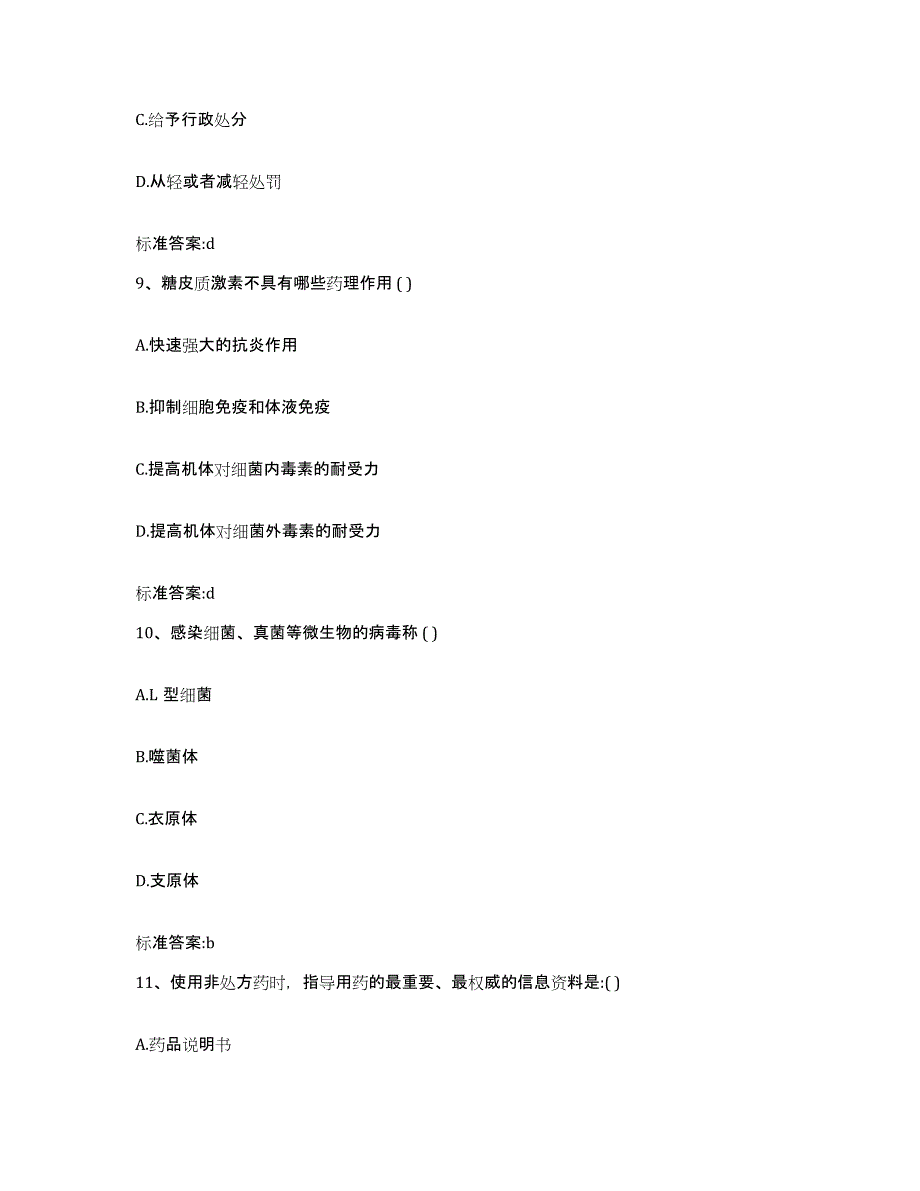 C.给予行政处分

D.从轻或者减轻处罚

标准答案:d

9、糖皮质激素不具有哪些药理作用 ( )

A.快速强大的抗炎作用

B.抑制细胞免疫和体液免疫

C.提高机体对细菌内毒素的耐受力

D.提高机体对细菌外毒素的耐受力

标准答案:d

10、感染细菌、真菌等微生物的病毒称 ( )

A.L 型细菌

B.噬菌体

C.衣原体

D.支原体

标准答案:b

11、使用非处方药时，指导用药的最重要、最权威的信息资料是:( )

A.药品说明书